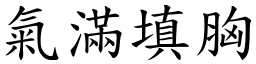 氣滿填胸